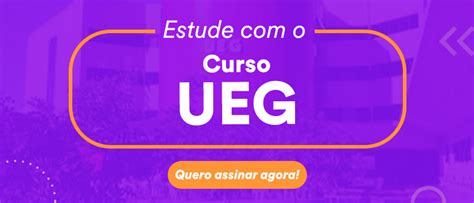 Estude com o
Curso
UEG
Quero assinar agora!